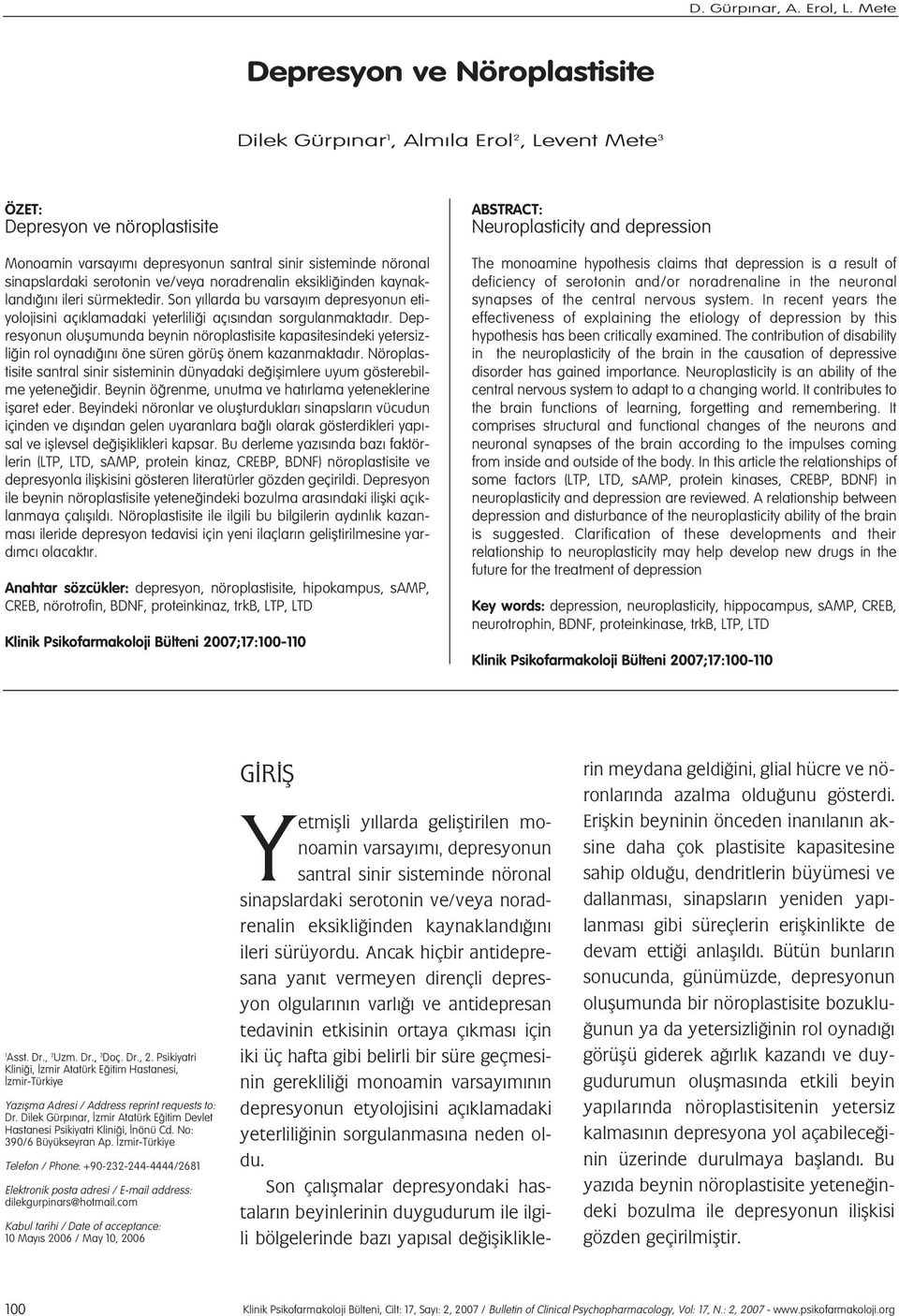 D. Gürpınar, A. Erol, L. Mete

Depresyon ve Nöroplastisite

Dilek Gürpınar$^1$, Almıla Erol$^2$, Levent Mete$^3$

ÖZET:
Depresyon ve nöroplastisite

Monoamin varsayımı depresyonun santral sinir sisteminde nöronal sinapslardaki serotonin ve/veya noradrenalin eksikliğinden kaynaklandığını ileri sürmektedir. Son yıllarda bu varsayım depresyonun etiyolojisini açıklamadaki yeterliliği açısından sorgulanmaktadır. Depresyonun oluşumunda beynin nöroplastisite kapasitesindeki yetersizliğin rol oynadığını öne süren görüş önem kazanmaktadır. Nöroplastisite santral sinir sisteminin dünyadaki değişimlere uyum gösterebilme yeteneğidir. Beynin öğrenme, unutma ve hatırlama yeteneklerine işaret eder. Beyindeki nöronlar ve oluşturdukları sinapsların vücudun içinden ve dışından gelen uyaranlara bağlı olarak gösterdikleri yapısal ve işlevsel değişiklikleri kapsar. Bu derleme yazısında bazı faktörlerin (LTP, LTD, sAMP, protein kinaz, CREBP, BDNF) nöroplastisite ve depresyonla ilişkisini gösteren literatürler gözden geçirildi. Depresyon ile beynin nöroplastisite yeteneğindeki bozulma arasındaki ilişki açıklanmaya çalışıldı. Nöroplastisite ile ilgili bu bilgilerin aydınlık kazanması ileride depresyon tedavisi için yeni ilaçların geliştirilmesine yardımcı olacaktır.

Anahtar sözcükler: depresyon, nöroplastisite, hipokampus, sAMP, CREB, nörotrofin, BDNF, proteinkinaz, trkB, LTP, LTD

Klinik Psikofarmakoloji Bülteni 2007;17:100-110

ABSTRACT:
Neuroplasticity and depression

The monoamine hypothesis claims that depression is a result of deficiency of serotonin and/or noradrenaline in the neuronal synapses of the central nervous system. In recent years the effectiveness of explaining the etiology of depression by this hypothesis has been critically examined. The contribution of disability in the neuroplasticity of the brain in the causation of depressive disorder has gained importance. Neuroplasticity is an ability of the central nervous system to adapt to a changing world. It contributes to the brain functions of learning, forgetting and remembering. It comprises structural and functional changes of the neurons and neuronal synapses of the brain according to the impulses coming from inside and outside of the body. In this article the relationships of some factors (LTP, LTD, sAMP, protein kinases, CREBP, BDNF) in neuroplasticity and depression are reviewed. A relationship between depression and disturbance of the neuroplasticity ability of the brain is suggested. Clarification of these developments and their relationship to neuroplasticity may help develop new drugs in the future for the treatment of depression

Key words: depression, neuroplasticity, hippocampus, sAMP, CREB, neurotrophin, BDNF, proteinkinase, trkB, LTP, LTD

Klinik Psikofarmakoloji Bülteni 2007;17:100-110

$^1$Asst. Dr., $^2$Uzm. Dr., $^3$Doç. Dr., 2. Psikiyatri Kliniği, İzmir Atatürk Eğitim Hastanesi, İzmir-Türkiye

Yazışma Adresi / Address reprint requests to: Dr. Dilek Gürpınar, İzmir Atatürk Eğitim Devlet Hastanesi Psikiyatri Kliniği, İnönü Cd. No: 390/6 Büyükseyran Ap. İzmir-Türkiye

Telefon / Phone: +90-232-244-4444/2681

Elektronik posta adresi / E-mail address: dilekgurpinars@hotmail.com

Kabul tarihi / Date of acceptance: 10 Mayıs 2006 / May 10, 2006

GİRİŞ

Yetmişli yıllarda geliştirilen monoamin varsayımı, depresyonun santral sinir sisteminde nöronal sinapslardaki serotonin ve/veya noradrenalin eksikliğinden kaynaklandığını ileri sürüyordu. Ancak hiçbir antidepresana yanıt vermeyen dirençli depresyon olgularının varlığı ve antidepresan tedavinin etkisinin ortaya çıkması için iki üç hafta gibi belirli bir süre geçmesinin gerekliliği monoamin varsayımının depresyonun etyolojisini açıklamadaki yeterliliğinin sorgulanmasına neden oldu.

Son çalışmalar depresyondaki hastaların beyinlerinin duygudurum ile ilgili bölgelerinde bazı yapısal değişikliklerin meydana geldiğini, glial hücre ve nöronlarında azalma olduğunu gösterdi. Erişkin beyninin önceden inanılanın aksine daha çok plastisite kapasitesine sahip olduğu, dendritlerin büyümesi ve dallanması, sinapsların yeniden yapılanması gibi süreçlerin erişkinlikte de devam ettiği anlaşıldı. Bütün bunların sonucunda, günümüzde, depresyonun oluşumunda bir nöroplastisite bozukluğunun ya da yetersizliğinin rol oynadığı görüşü giderek ağırlık kazandı ve duygudurumun oluşmasında etkili beyin yapılarında nöroplastisitenin yetersiz kalmasının depresyona yol açabileceğinin üzerinde durulmaya başlandı. Bu yazıda beynin nöroplastisite yeteneğindeki bozulma ile depresyonun ilişkisi gözden geçirilmiştir.

100 Klinik Psikofarmakoloji Bülteni, Cilt: 17, Sayı: 2, 2007 / Bulletin of Clinical Psychopharmacology, Vol: 17, N.: 2, 2007 - www.psikofarmakoloji.org